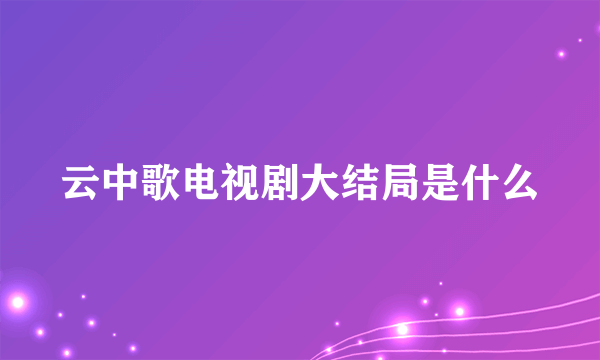 云中歌电视剧大结局是什么